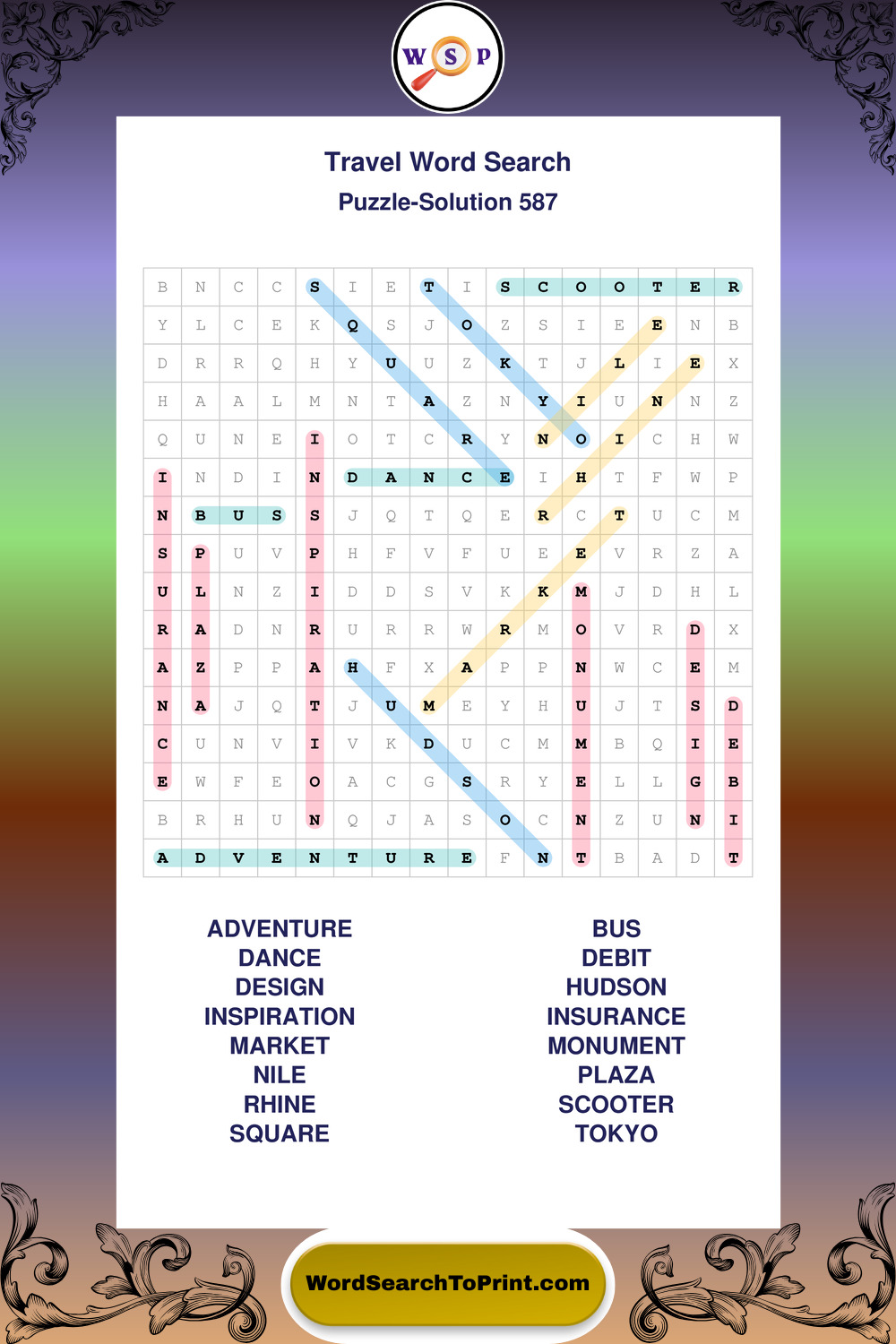 W S P

Travel Word Search

Puzzle-Solution 587

| B | N | C | C | S | I | E | T | I | S | C | O | O | T | E | R |
|---|---|---|---|---|---|---|---|---|---|---|---|---|---|---|---|
| Y | L | C | E | K | Q | S | J | O | Z | S | I | E | E | N | B |
| D | R | R | Q | H | Y | U | U | Z | K | T | J | L | I | E | X |
| H | A | A | L | M | N | T | A | Z | N | Y | I | U | N | N | Z |
| Q | U | N | E | I | O | T | C | R | Y | N | O | I | C | H | W |
| I | N | D | I | N | D | A | N | C | E | I | H | T | F | W | P |
| N | B | U | S | S | J | Q | T | Q | E | R | C | T | U | C | M |
| S | P | U | V | P | H | F | V | F | U | E | E | V | R | Z | A |
| U | L | N | Z | I | D | D | S | V | K | K | M | J | D | H | L |
| R | A | D | N | R | U | R | R | W | R | M | O | V | R | D | X |
| A | Z | P | P | A | H | F | X | A | P | P | N | W | C | E | M |
| N | A | J | Q | T | J | U | M | E | Y | H | U | J | T | S | D |
| C | U | N | V | I | V | K | D | U | C | M | M | B | Q | I | E |
| E | W | F | E | O | A | C | G | S | R | Y | E | L | L | G | B |
| B | R | H | U | N | Q | J | A | S | O | C | N | Z | U | N | I |
| A | D | V | E | N | T | U | R | E | F | N | T | B | A | D | T |

ADVENTURE
DANCE
DESIGN
INSPIRATION
MARKET
NILE
RHINE
SQUARE

BUS
DEBIT
HUDSON
INSURANCE
MONUMENT
PLAZA
SCOOTER
TOKYO

WordSearchToPrint.com